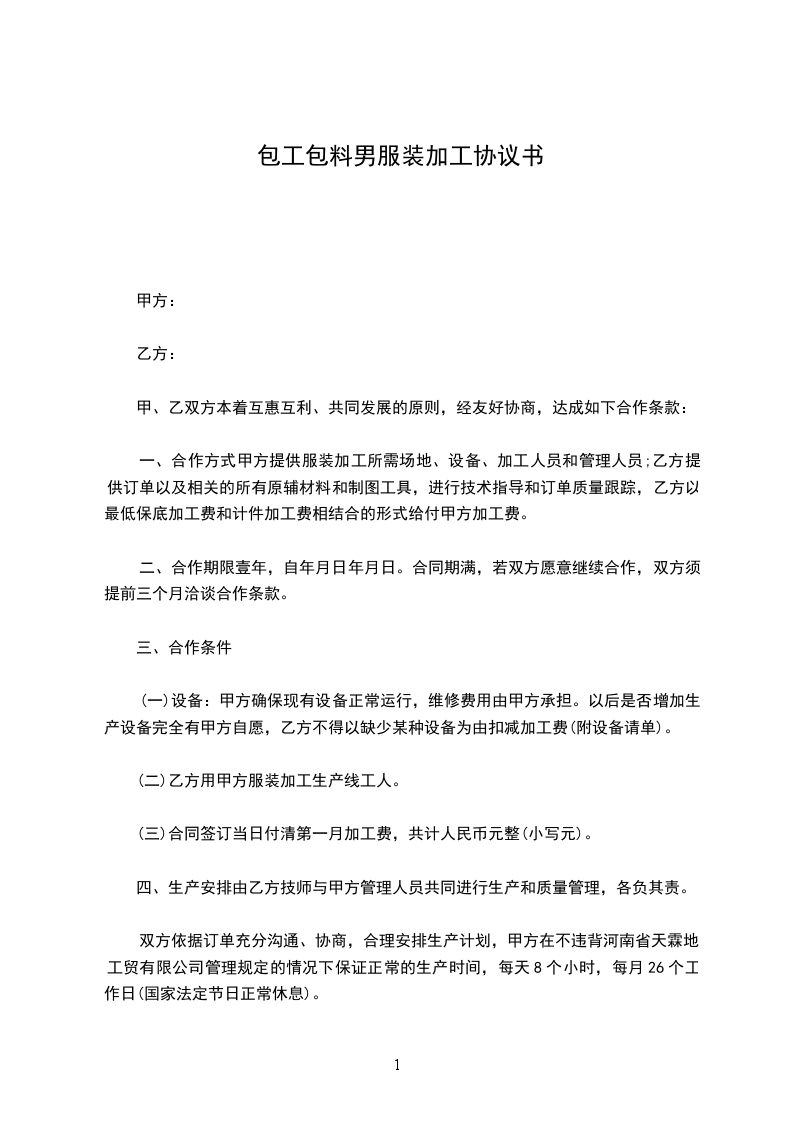 包工包料男服装加工协议书

甲方：

乙方：

甲、乙双方本着互惠互利、共同发展的原则，经友好协商，达成如下合作条款：

一、合作方式甲方提供服装加工所需场地、设备、加工人员和管理人员;乙方提供订单以及相关的所有原辅材料和制图工具，进行技术指导和订单质量跟踪，乙方以最低保底加工费和计件加工费相结合的形式给付甲方加工费。

二、合作期限壹年，自年月日年月日。合同期满，若双方愿意继续合作，双方须提前三个月洽谈合作条款。

三、合作条件

(一)设备：甲方确保现有设备正常运行，维修费用由甲方承担。以后是否增加生产设备完全有甲方自愿，乙方不得以缺少某种设备为由扣减加工费(附设备请单)。

(二)乙方用甲方服装加工生产线工人。

(三)合同签订当日付清第一月加工费，共计人民币元整(小写元)。

四、生产安排由乙方技师与甲方管理人员共同进行生产和质量管理，各负其责。

双方依据订单充分沟通、协商，合理安排生产计划，甲方在不违背河南省天霖地工贸有限公司管理规定的情况下保证正常的生产时间，每天 8 个小时，每月 26 个工作日(国家法定节日正常休息)。

1